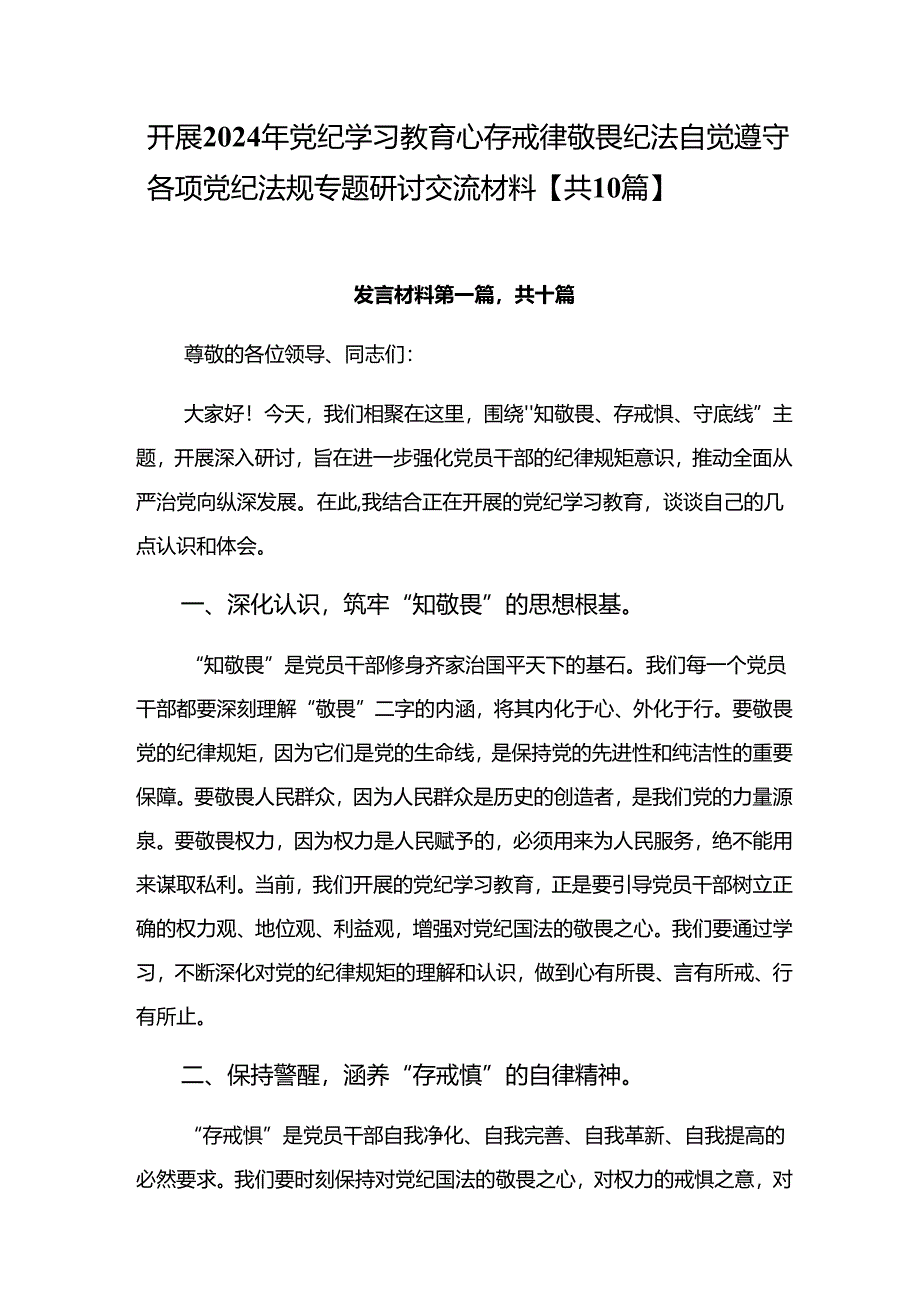 开展2024年党纪学习教育心存戒律敬畏纪法自觉遵守各项党纪法规专题研讨交流材料【共10篇】

发言材料第一篇，共十篇

尊敬的各位领导、同志们：

大家好！今天，我们相聚在这里，围绕"知敬畏、存戒惧、守底线”主题，开展深入研讨，旨在进一步强化党员干部的纪律规矩意识，推动全面从严治党向纵深发展。在此,我结合正在开展的党纪学习教育，谈谈自己的几点认识和体会。

一、深化认识，筑牢“知敬畏”的思想根基。

“知敬畏”是党员干部修身齐家治国平天下的基石。我们每一个党员干部都要深刻理解“敬畏”二字的内涵，将其内化于心、外化于行。要敬畏党的纪律规矩，因为它们是党的生命线，是保持党的先进性和纯洁性的重要保障。要敬畏人民群众，因为人民群众是历史的创造者，是我们党的力量源泉。要敬畏权力，因为权力是人民赋予的，必须用来为人民服务，绝不能用来谋取私利。当前，我们开展的党纪学习教育，正是要引导党员干部树立正确的权力观、地位观、利益观，增强对党纪国法的敬畏之心。我们要通过学习，不断深化对党的纪律规矩的理解和认识，做到心有所畏、言有所戒、行有所止。

二、保持警醒，涵养“存戒慎”的自律精神。

“存戒惧”是党员干部自我净化、自我完善、自我革新、自我提高的必然要求。我们要时刻保持对党纪国法的敬畏之心，对权力的戒惧之意，对